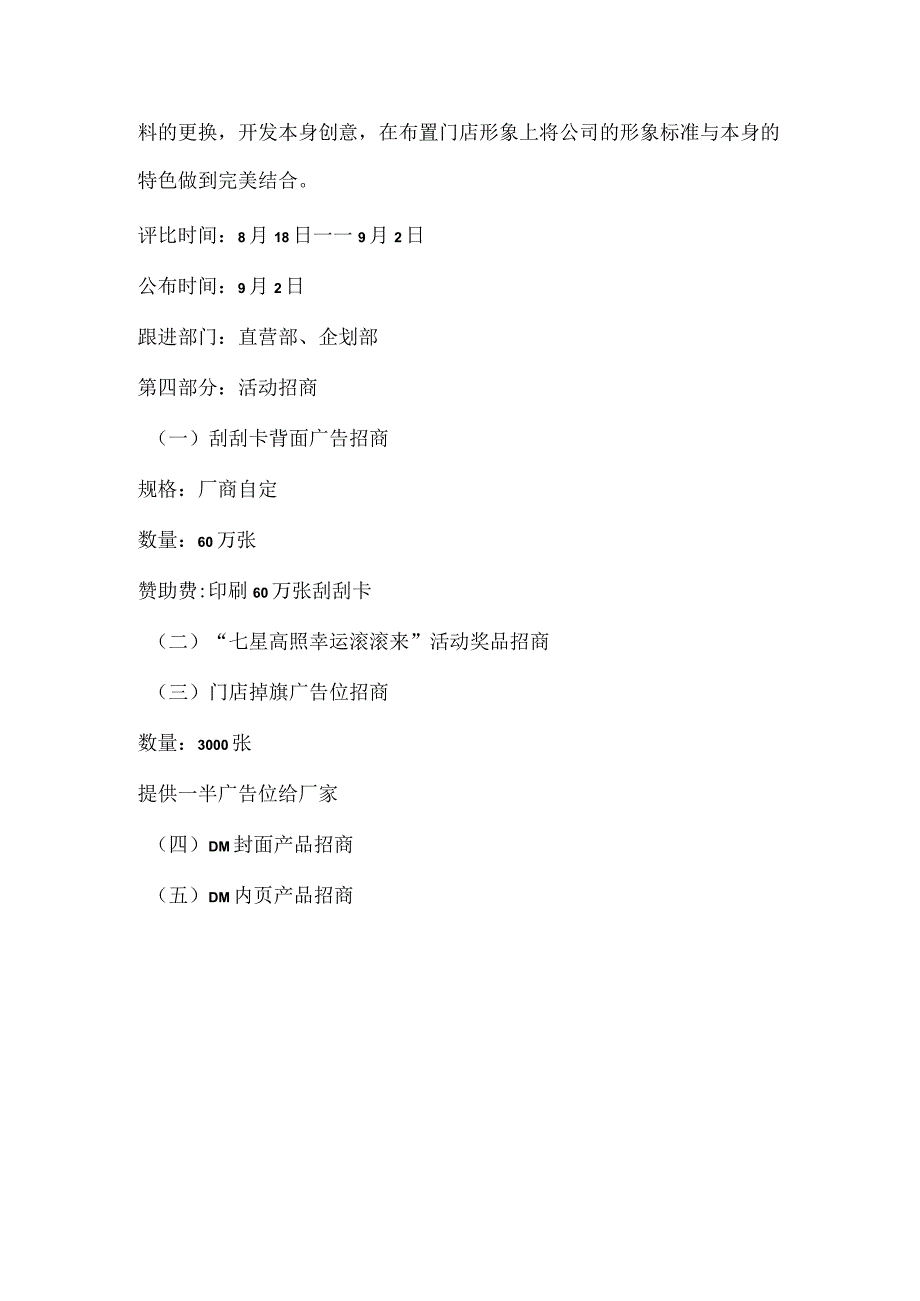 料的更换，开发本身创意，在布置门店形象上将公司的形象标准与本身的特色做到完美结合。

评比时间：8月18日一一9月2日

公布时间：9月2日

跟进部门：直营部、企划部

第四部分：活动招商

（一）刮刮卡背面广告招商

规格：厂商自定

数量：60万张

赞助费：印刷60万张刮刮卡

（二）“七星高照幸运滚滚来”活动奖品招商

（三）门店掉旗广告位招商

数量：3000张

提供一半广告位给厂家

（四）DM封面产品招商

（五）DM内页产品招商